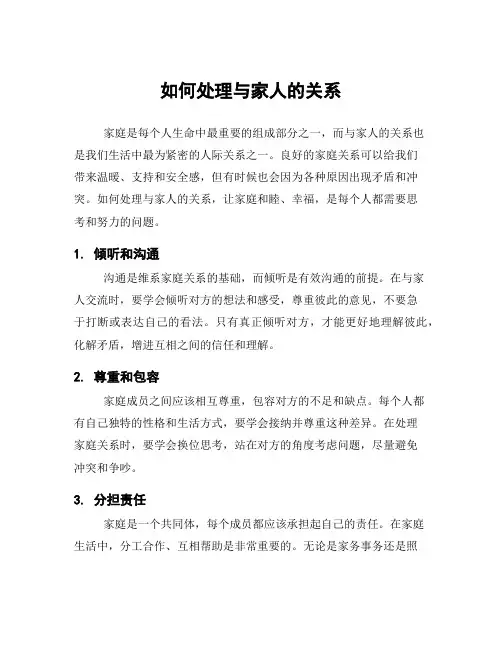 如何处理与家人的关系

家庭是每个人生命中最重要的组成部分之一，而与家人的关系也是我们生活中最为紧密的人际关系之一。良好的家庭关系可以给我们带来温暖、支持和安全感，但有时候也会因为各种原因出现矛盾和冲突。如何处理与家人的关系，让家庭和睦、幸福，是每个人都需要思考和努力的问题。

1. 倾听和沟通

沟通是维系家庭关系的基础，而倾听是有效沟通的前提。在与家人交流时，要学会倾听对方的想法和感受，尊重彼此的意见，不要急于打断或表达自己的看法。只有真正倾听对方，才能更好地理解彼此，化解矛盾，增进互相之间的信任和理解。

2. 尊重和包容

家庭成员之间应该相互尊重，包容对方的不足和缺点。每个人都有自己独特的性格和生活方式，要学会接纳并尊重这种差异。在处理家庭关系时，要学会换位思考，站在对方的角度考虑问题，尽量避免冲突和争吵。

3. 分担责任

家庭是一个共同体，每个成员都应该承担起自己的责任。在家庭生活中，分工合作、互相帮助是非常重要的。无论是家务事务还是照